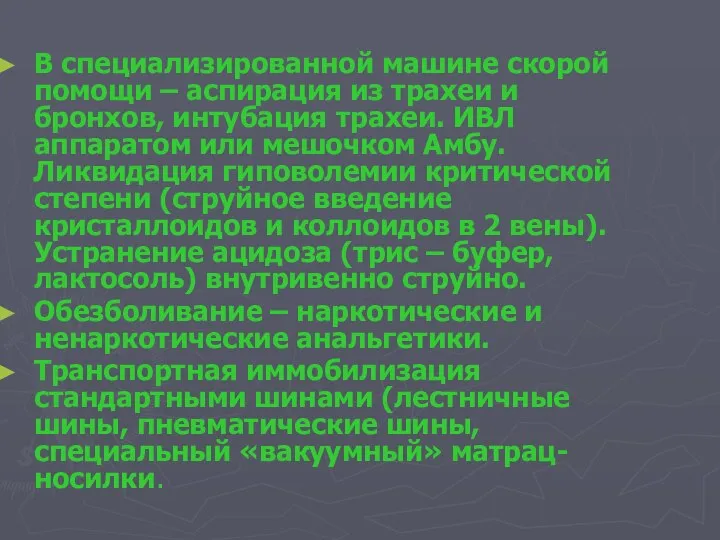 В специализированной машине скорой помощи – аспирация из трахеи и бронхов, интубация трахеи. ИВЛ аппаратом или мешочком Амбу. Ликвидация гиповолемии критической степени (струйное введение кристаллоидов и коллоидов в 2 вены). Устранение ацидоза (трис – буфер, лактосоль) внутривенно струйно.

Обезболивание – наркотические и ненаркотические анальгетики.

Транспортная иммобилизация стандартными шинами (лестничные шины, пневматические шины, специальный «вакуумный» матрац-носилки.